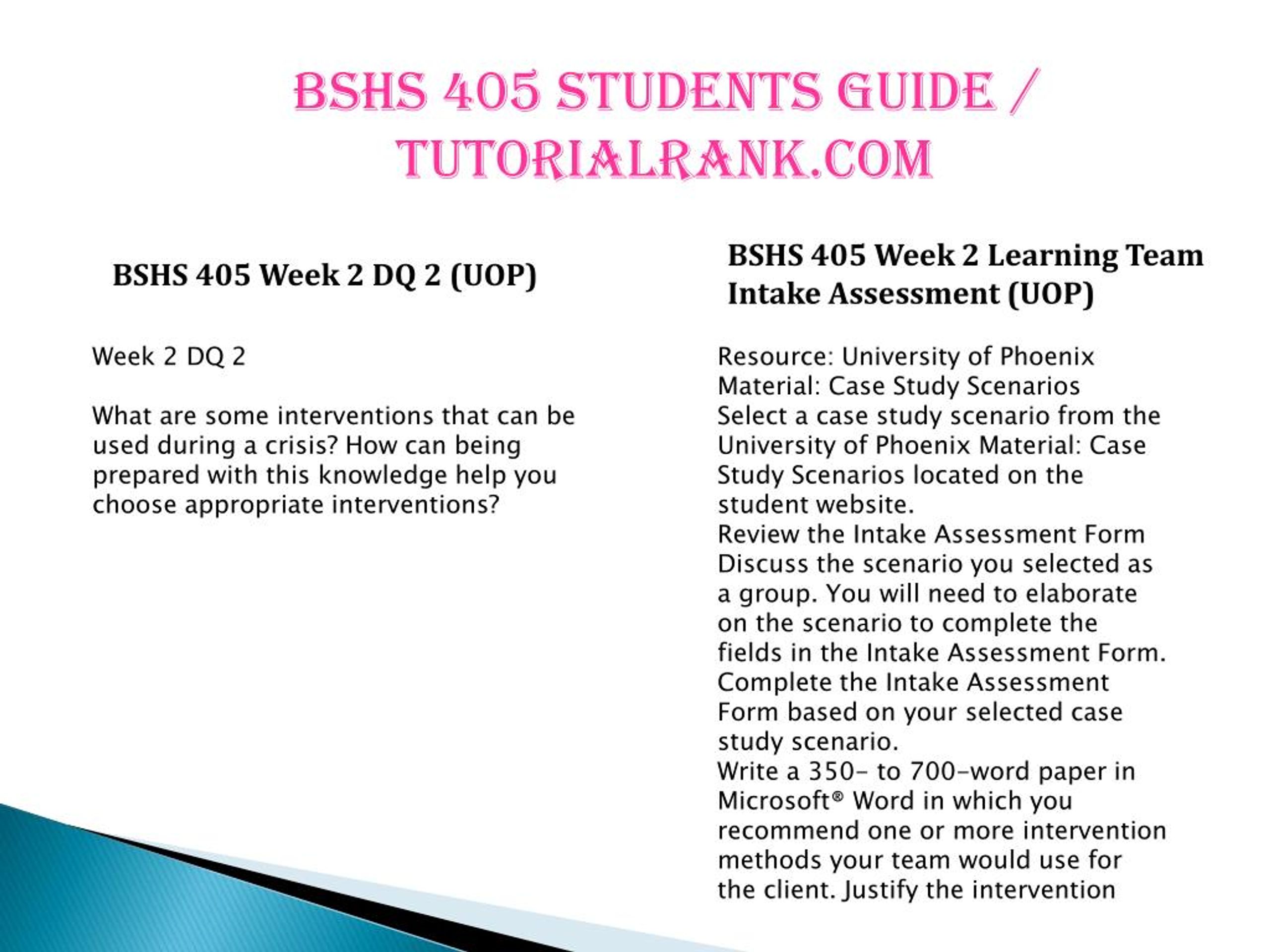 BSHS 405 STUDENTS GUIDE / TUTORIALRANK.COM

BSHS 405 Week 2 DQ 2 (UOP)

Week 2 DQ 2

What are some interventions that can be used during a crisis? How can being prepared with this knowledge help you choose appropriate interventions?

BSHS 405 Week 2 Learning Team Intake Assessment (UOP)

Resource: University of Phoenix Material: Case Study Scenarios
Select a case study scenario from the University of Phoenix Material: Case Study Scenarios located on the student website.
Review the Intake Assessment Form
Discuss the scenario you selected as a group. You will need to elaborate on the scenario to complete the fields in the Intake Assessment Form.
Complete the Intake Assessment Form based on your selected case study scenario.
Write a 350- to 700-word paper in Microsoft® Word in which you recommend one or more intervention methods your team would use for the client. Justify the intervention